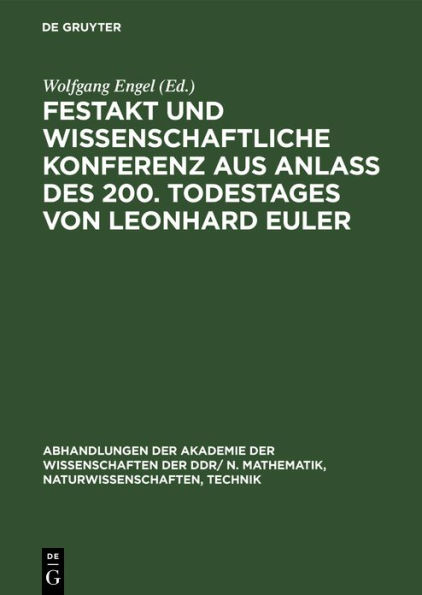 DE GRUYTER

Wolfgang Engel (Ed.)

FESTAKT UND WISSENSCHAFTLICHE KONFERENZ AUS ANLASS DES 200. TODESTAGES VON LEONHARD EULER

ABHANDLUNGEN DER AKADEMIE DER WISSENSCHAFTEN DER DDR/ N. MATHEMATIK, NATURWISSENSCHAFTEN, TECHNIK

DE
G